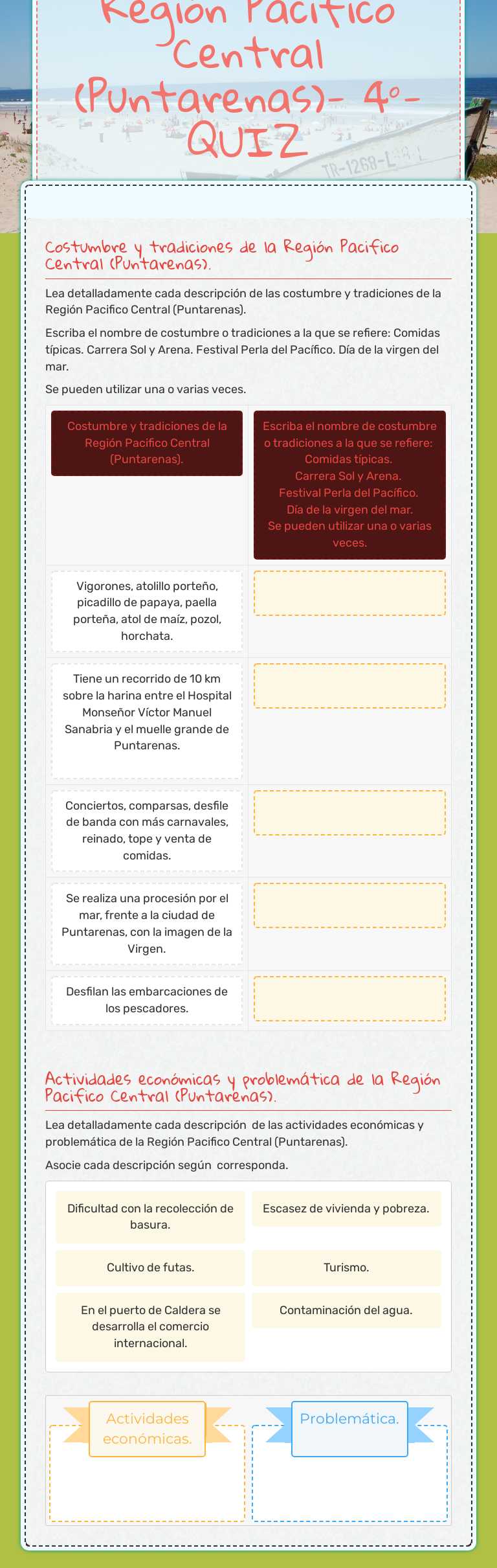 Región Pacífico Central (Puntarenas)- 4°- QUIZ

TR-1268-L

Costumbre y tradiciones de la Región Pacifico Central (Puntarenas).

Lea detalladamente cada descripción de las costumbre y tradiciones de la Región Pacifico Central (Puntarenas).

Escriba el nombre de costumbre o tradiciones a la que se refiere: Comidas típicas. Carrera Sol y Arena. Festival Perla del Pacífico. Día de la virgen del mar.

Se pueden utilizar una o varias veces.

| Costumbre y tradiciones de la Región Pacifico Central (Puntarenas). | Escriba el nombre de costumbre o tradiciones a la que se refiere: Comidas típicas. Carrera Sol y Arena. Festival Perla del Pacífico. Día de la virgen del mar. Se pueden utilizar una o varias veces. |
|---|---|
| Vigorones, atolillo porteño, picadillo de papaya, paella porteña, atol de maíz, pozol, horchata. | |
| Tiene un recorrido de 10 km sobre la harina entre el Hospital Monseñor Víctor Manuel Sanabria y el muelle grande de Puntarenas. | |
| Conciertos, comparsas, desfile de banda con más carnavales, reinado, tope y venta de comidas. | |
| Se realiza una procesión por el mar, frente a la ciudad de Puntarenas, con la imagen de la Virgen. | |
| Desfilan las embarcaciones de los pescadores. | |

Actividades económicas y problemática de la Región Pacifico Central (Puntarenas).

Lea detalladamente cada descripción de las actividades económicas y problemática de la Región Pacifico Central (Puntarenas).

Asocie cada descripción según corresponda.

Dificultad con la recolección de basura.

Escasez de vivienda y pobreza.

Cultivo de futas.

Turismo.

En el puerto de Caldera se desarrolla el comercio internacional.

Contaminación del agua.

Actividades económicas.

Problemática.